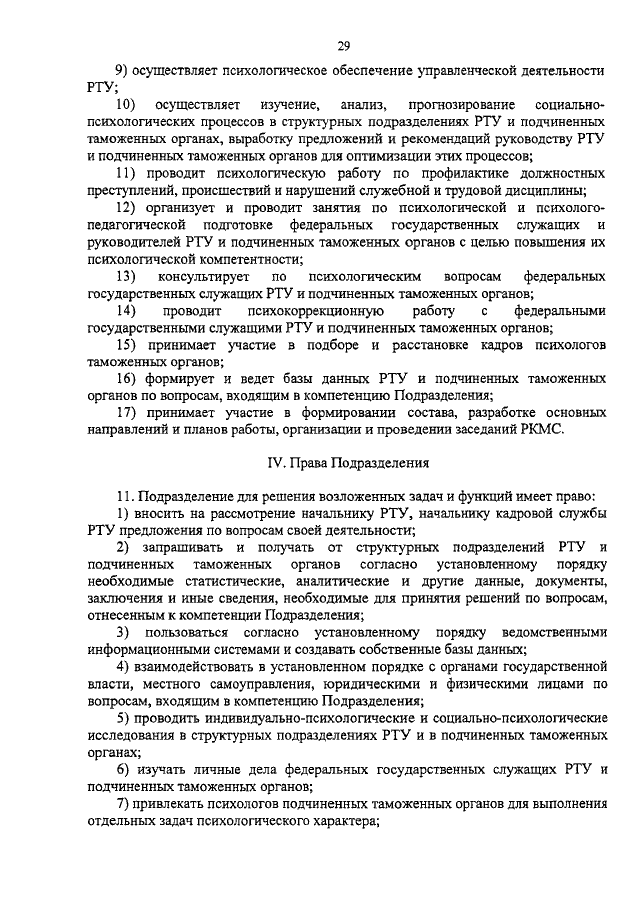 29

9) осуществляет психологическое обеспечение управленческой деятельности РТУ;

10) осуществляет изучение, анализ, прогнозирование социально-психологических процессов в структурных подразделениях РТУ и подчиненных таможенных органах, выработку предложений и рекомендаций руководству РТУ и подчиненных таможенных органов для оптимизации этих процессов;

11) проводит психологическую работу по профилактике должностных преступлений, происшествий и нарушений служебной и трудовой дисциплины;

12) организует и проводит занятия по психологической и психолого-педагогической подготовке федеральных государственных служащих и руководителей РТУ и подчиненных таможенных органов с целью повышения их психологической компетентности;

13) консультирует по психологическим вопросам федеральных государственных служащих РТУ и подчиненных таможенных органов;

14) проводит психокоррекционную работу с федеральными государственными служащими РТУ и подчиненных таможенных органов;

15) принимает участие в подборе и расстановке кадров психологов таможенных органов;

16) формирует и ведет базы данных РТУ и подчиненных таможенных органов по вопросам, входящим в компетенцию Подразделения;

17) принимает участие в формировании состава, разработке основных направлений и планов работы, организации и проведении заседаний РКМС.

IV. Права Подразделения

11. Подразделение для решения возложенных задач и функций имеет право:

1) вносить на рассмотрение начальнику РТУ, начальнику кадровой службы РТУ предложения по вопросам своей деятельности;

2) запрашивать и получать от структурных подразделений РТУ и подчиненных таможенных органов согласно установленному порядку необходимые статистические, аналитические и другие данные, документы, заключения и иные сведения, необходимые для принятия решений по вопросам, отнесенным к компетенции Подразделения;

3) пользоваться согласно установленному порядку ведомственными информационными системами и создавать собственные базы данных;

4) взаимодействовать в установленном порядке с органами государственной власти, местного самоуправления, юридическими и физическими лицами по вопросам, входящим в компетенцию Подразделения;

5) проводить индивидуально-психологические и социально-психологические исследования в структурных подразделениях РТУ и в подчиненных таможенных органах;

6) изучать личные дела федеральных государственных служащих РТУ и подчиненных таможенных органов;

7) привлекать психологов подчиненных таможенных органов для выполнения отдельных задач психологического характера;